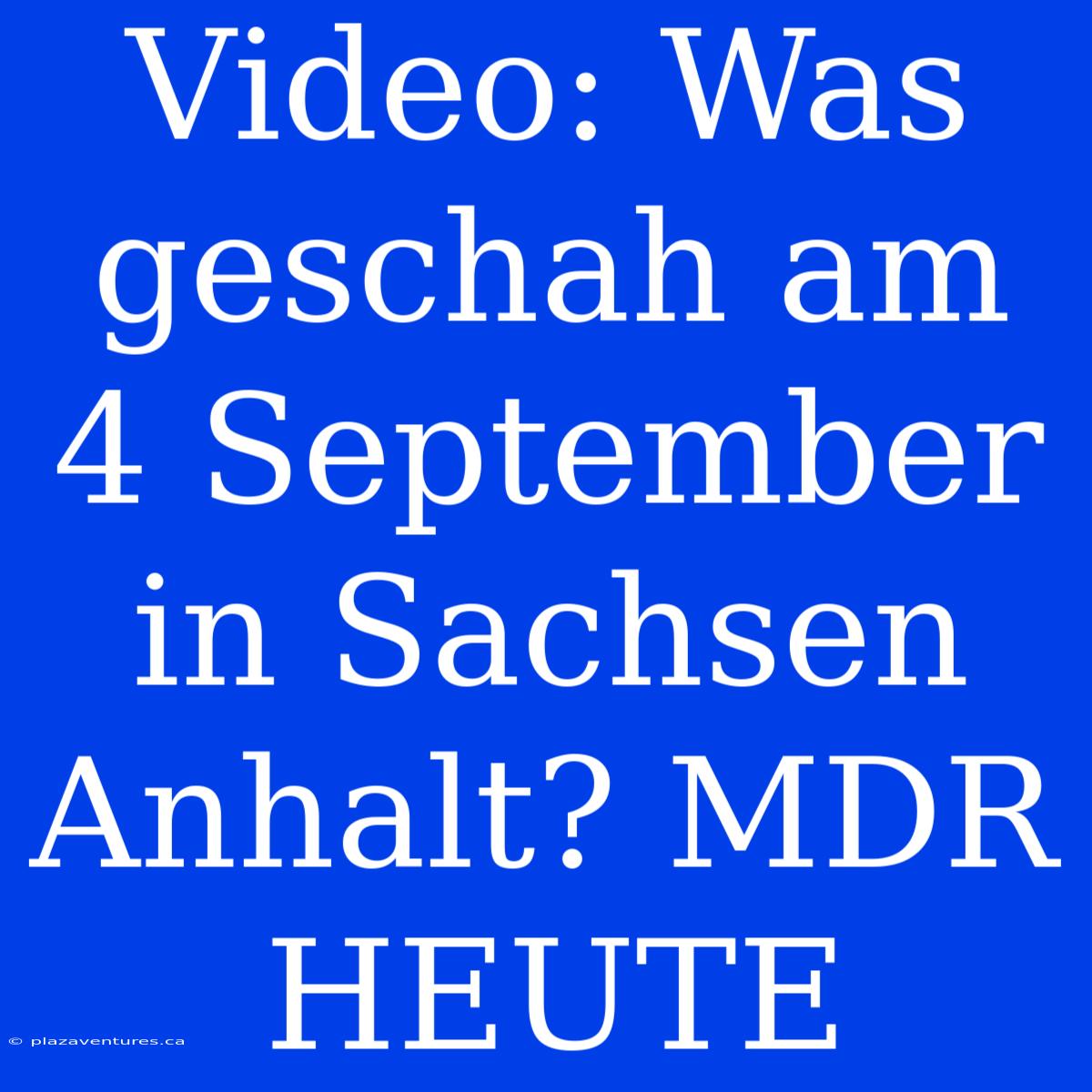 Video: Was geschah am 4 September in Sachsen Anhalt? MDR HEUTE

© plazaventures.ca